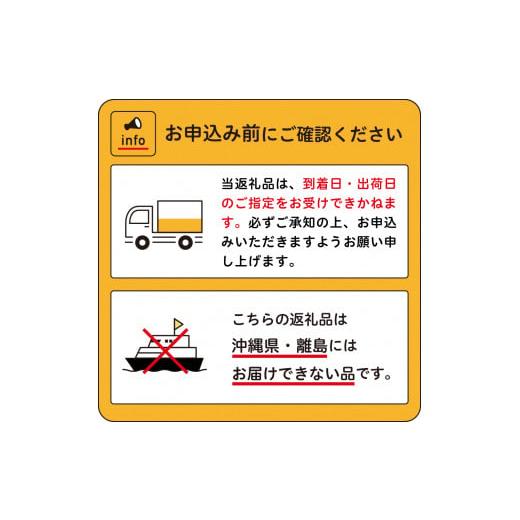 info

お申込み前にご確認ください

当返礼品は、到着日・出荷日のご指定をお受けできかねます。必ずご承知の上、お申込みいただきますようお願い申し上げます。

こちらの返礼品は
沖縄県・離島には
お届けできない品です。